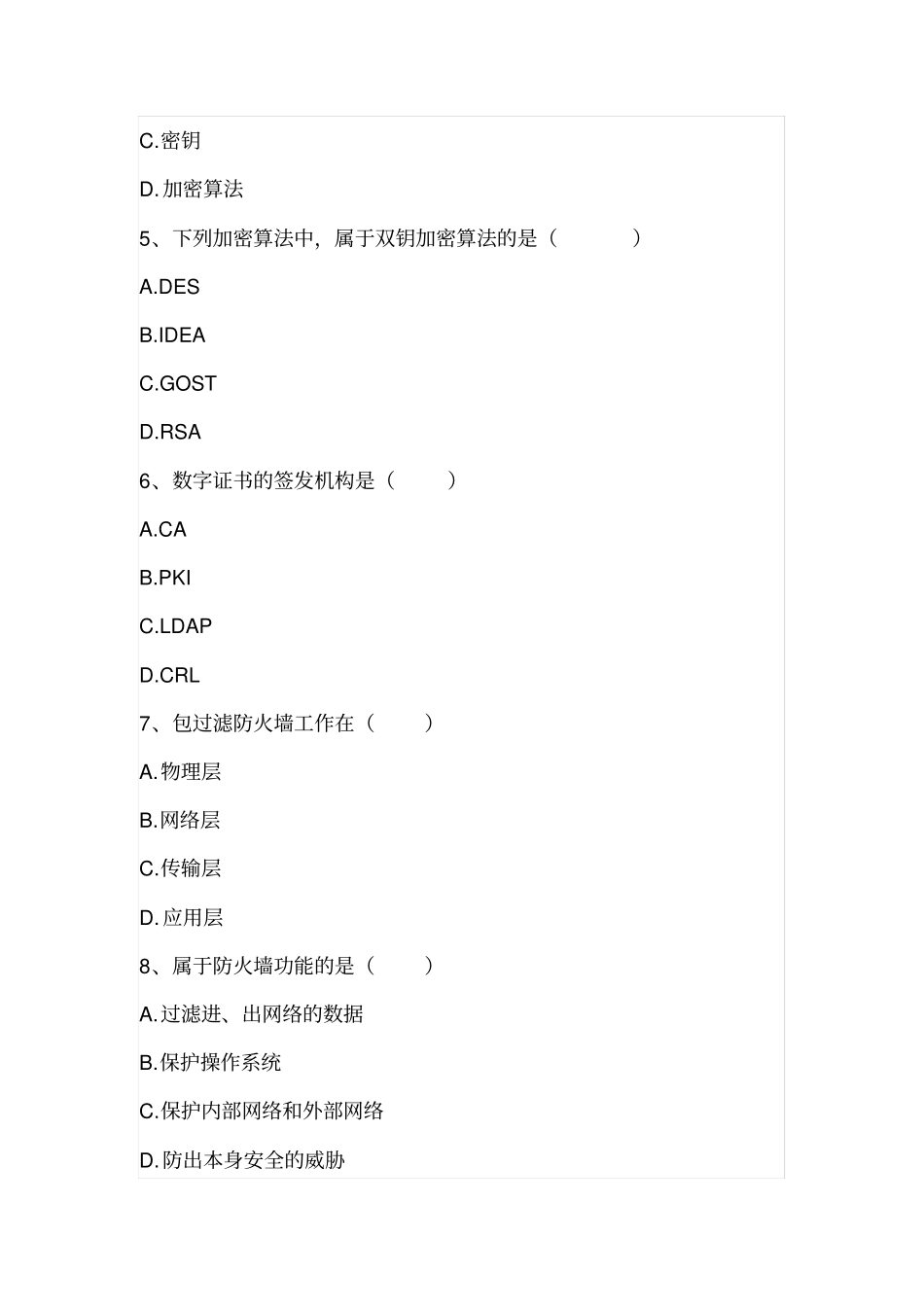 C.密钥

D.加密算法

5、下列加密算法中，属于双钥加密算法的是（ ）

A.DES

B.IDEA

C.GOST

D.RSA

6、数字证书的签发机构是（ ）

A.CA

B.PKI

C.LDAP

D.CRL

7、包过滤防火墙工作在（ ）

A.物理层

B.网络层

C.传输层

D.应用层

8、属于防火墙功能的是（ ）

A.过滤进、出网络的数据

B.保护操作系统

C.保护内部网络和外部网络

D.防出本身安全的威胁